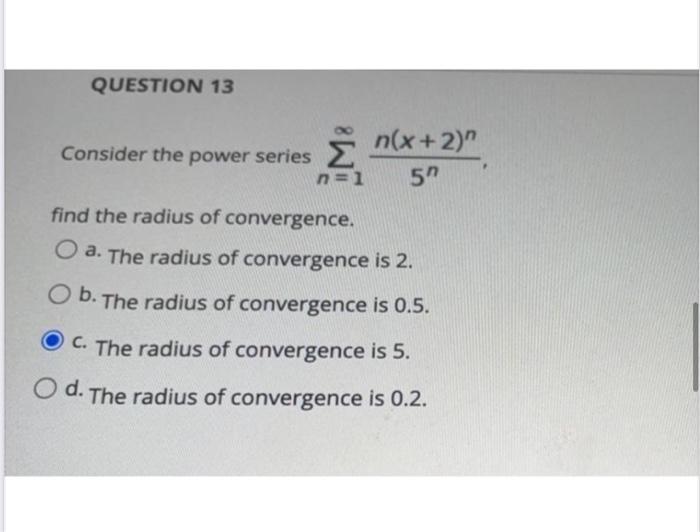 QUESTION 13

Consider the power series $\sum_{n=1}^{\infty} \frac{n(x+2)^n}{5^n}$,

find the radius of convergence.

a. The radius of convergence is 2.

b. The radius of convergence is 0.5.

c. The radius of convergence is 5.

d. The radius of convergence is 0.2.